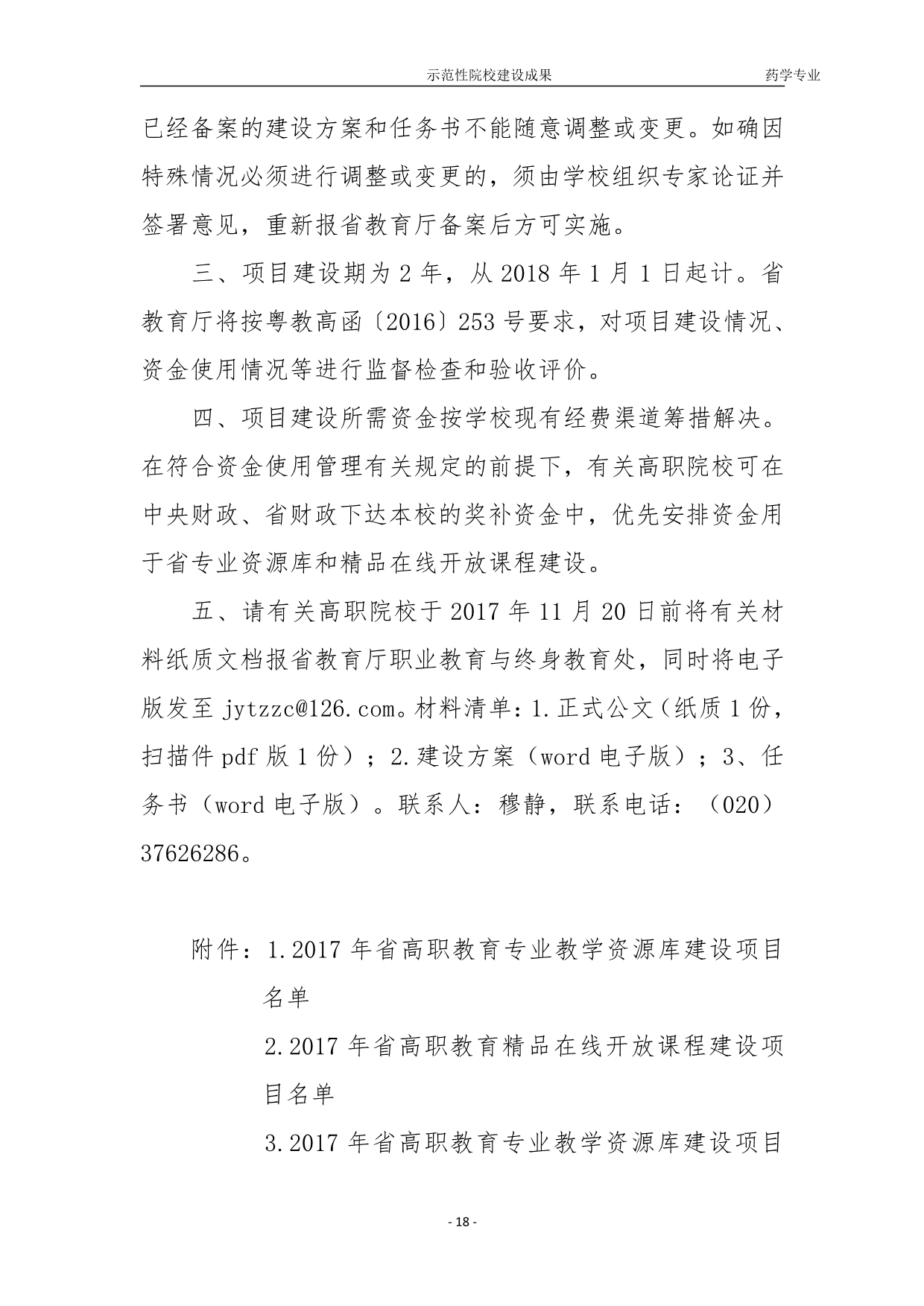 示范性院校建设成果 药学专业

已经备案的建设方案和任务书不能随意调整或变更。如确因特殊情况必须进行调整或变更的，须由学校组织专家论证并签署意见，重新报省教育厅备案后方可实施。

三、项目建设期为2年，从2018年1月1日起计。省教育厅将按粤教高函〔2016〕253号要求，对项目建设情况、资金使用情况等进行监督检查和验收评价。

四、项目建设所需资金按学校现有经费渠道筹措解决。在符合资金使用管理有关规定的前提下，有关高职院校可在中央财政、省财政下达本校的奖补资金中，优先安排资金用于省专业资源库和精品在线开放课程建设。

五、请有关高职院校于2017年11月20日前将有关材料纸质文档报省教育厅职业教育与终身教育处，同时将电子版发至jytzzc@126.com。材料清单：1.正式公文（纸质1份，扫描件pdf版1份）；2.建设方案（word电子版）；3、任务书（word电子版）。联系人：穆静，联系电话：（020）37626286。

附件：1.2017年省高职教育专业教学资源库建设项目名单

2.2017年省高职教育精品在线开放课程建设项目名单

3.2017年省高职教育专业教学资源库建设项目

- 18 -